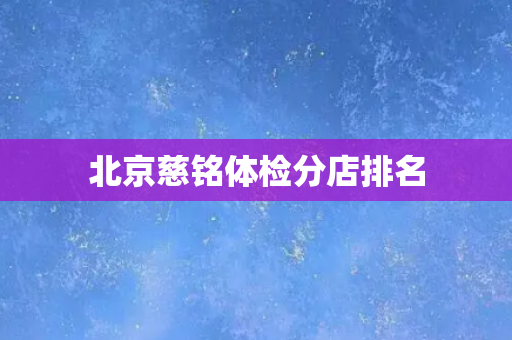 北京慈铭体检分店排名